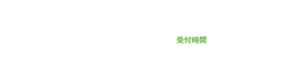 受付時間